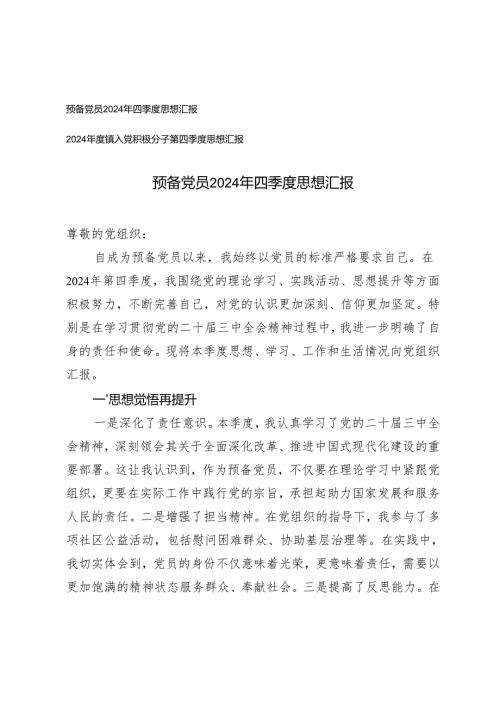 预备党员2024年四季度思想汇报

2024年度镇入党积极分子第四季度思想汇报

预备党员2024年四季度思想汇报

尊敬的党组织：

自成为预备党员以来，我始终以党员的标准严格要求自己。在2024年第四季度，我围绕党的理论学习、实践活动、思想提升等方面积极努力，不断完善自己，对党的认识更加深刻、信仰更加坚定。特别是在学习贯彻党的二十届三中全会精神过程中，我进一步明确了自身的责任和使命。现将本季度思想、学习、工作和生活情况向党组织汇报。

一'思想觉悟再提升

一是深化了责任意识。本季度，我认真学习了党的二十届三中全会精神，深刻领会其关于全面深化改革、推进中国式现代化建设的重要部署。这让我认识到，作为预备党员，不仅要在理论学习中紧跟党组织，更要在实际工作中践行党的宗旨，承担起助力国家发展和服务人民的责任。二是增强了担当精神。在党组织的指导下，我参与了多项社区公益活动，包括慰问困难群众、协助基层治理等。在实践中，我切实体会到，党员的身份不仅意味着光荣，更意味着责任，需要以更加饱满的精神状态服务群众、奉献社会。三是提高了反思能力。在